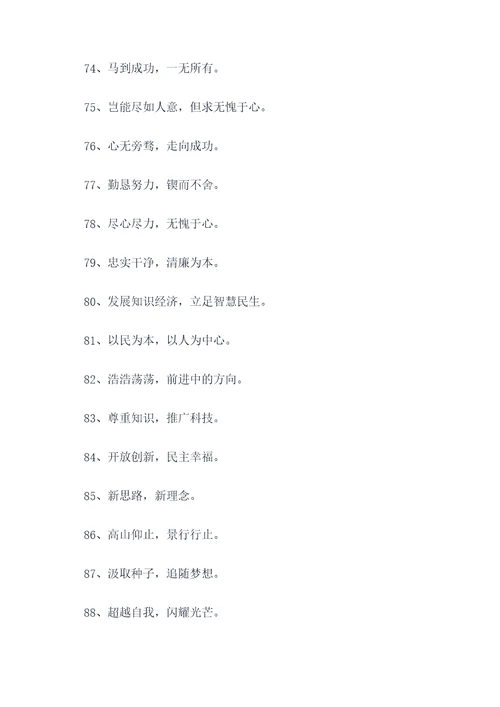 74、马到成功，一无所有。

75、岂能尽如人意，但求无愧于心。

76、心无旁骛，走向成功。

77、勤恳努力，锲而不舍。

78、尽心尽力，无愧于心。

79、忠实干净，清廉为本。

80、发展知识经济，立足智慧民生。

81、以民为本，以人为中心。

82、浩浩荡荡，前进中的方向。

83、尊重知识，推广科技。

84、开放创新，民主幸福。

85、新思路，新理念。

86、高山仰止，景行行止。

87、汲取种子，追随梦想。

88、超越自我，闪耀光芒。